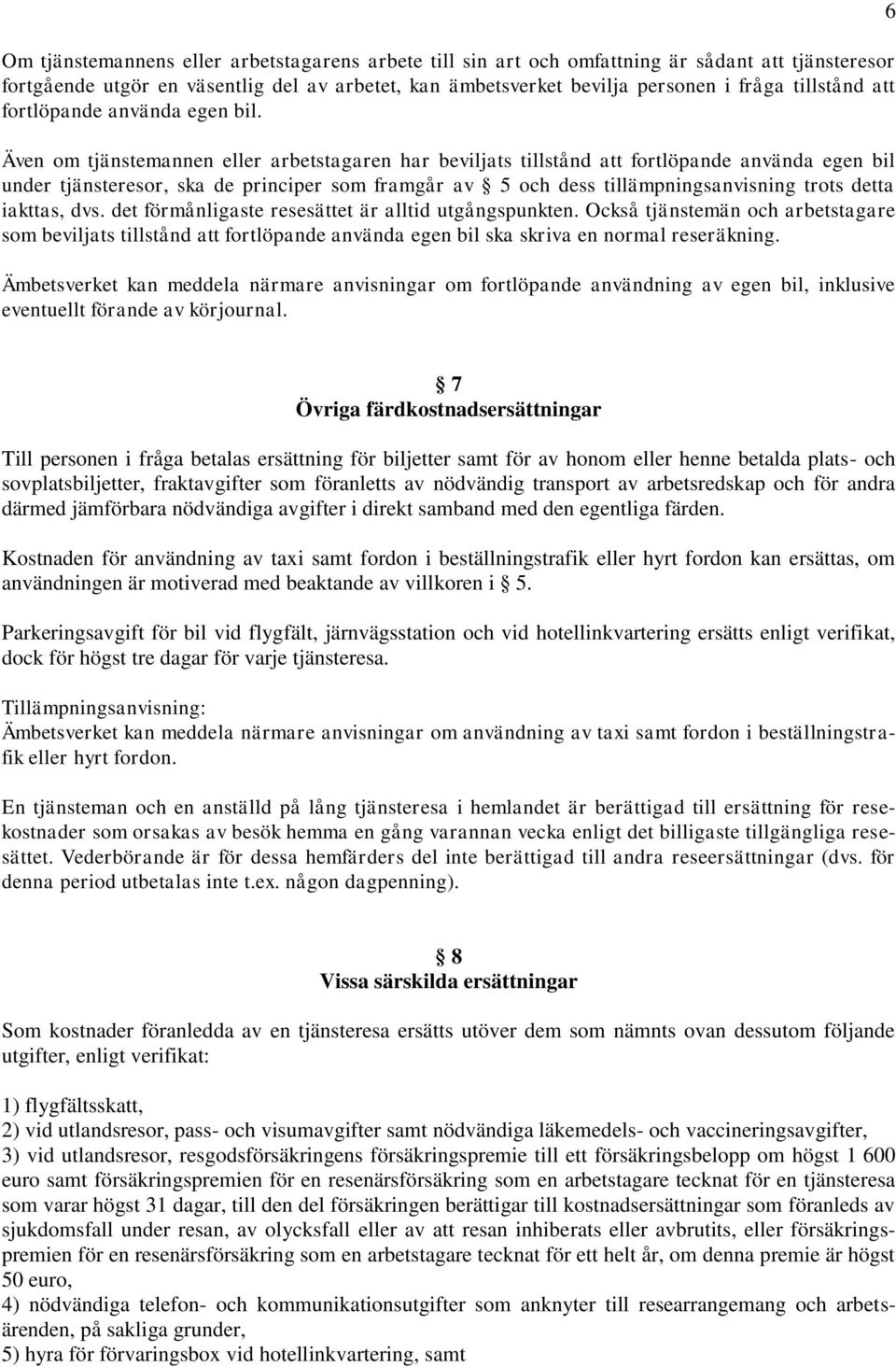 6

Om tjänstemannens eller arbetstagarens arbete till sin art och omfattning är sådant att tjänsteresor fortgående utgör en väsentlig del av arbetet, kan ämbetsverket bevilja personen i fråga tillstånd att fortlöpande använda egen bil.

Även om tjänstemannen eller arbetstagaren har beviljats tillstånd att fortlöpande använda egen bil under tjänsteresor, ska de principer som framgår av § 5 och dess tillämpningsanvisning trots detta iakttas, dvs. det förmånligaste resesättet är alltid utgångspunkten. Också tjänstemän och arbetstagare som beviljats tillstånd att fortlöpande använda egen bil ska skriva en normal reseräkning.

Ämbetsverket kan meddela närmare anvisningar om fortlöpande användning av egen bil, inklusive eventuellt förande av körjournal.

§ 7
Övriga färdkostnadsersättningar

Till personen i fråga betalas ersättning för biljetter samt för av honom eller henne betalda plats- och sovplatsbiljetter, fraktavgifter som föranletts av nödvändig transport av arbetsredskap och för andra därmed jämförbara nödvändiga avgifter i direkt samband med den egentliga färden.

Kostnaden för användning av taxi samt fordon i beställningstrafik eller hyrt fordon kan ersättas, om användningen är motiverad med beaktande av villkoren i § 5.

Parkeringsavgift för bil vid flygfält, järnvägsstation och vid hotellinkvartering ersätts enligt verifikat, dock för högst tre dagar för varje tjänsteresa.

Tillämpningsanvisning:
Ämbetsverket kan meddela närmare anvisningar om användning av taxi samt fordon i beställningstrafik eller hyrt fordon.

En tjänsteman och en anställd på lång tjänsteresa i hemlandet är berättigad till ersättning för resekostnader som orsakas av besök hemma en gång varannan vecka enligt det billigaste tillgängliga resesättet. Vederbörande är för dessa hemfärders del inte berättigad till andra reseersättningar (dvs. för denna period utbetalas inte t.ex. någon dagpenning).

§ 8
Vissa särskilda ersättningar

Som kostnader föranledda av en tjänsteresa ersätts utöver dem som nämnts ovan dessutom följande utgifter, enligt verifikat:

1) flygfältsskatt,
2) vid utlandsresor, pass- och visumavgifter samt nödvändiga läkemedels- och vaccineringsavgifter,
3) vid utlandsresor, resgodsförsäkringens försäkringspremie till ett försäkringsbelopp om högst 1 600 euro samt försäkringspremien för en resenärsförsäkring som en arbetstagare tecknat för en tjänsteresa som varar högst 31 dagar, till den del försäkringen berättigar till kostnadsersättningar som föranleds av sjukdomsfall under resan, av olycksfall eller av att resan inhiberats eller avbrutits, eller försäkringspremien för en resenärsförsäkring som en arbetstagare tecknat för ett helt år, om denna premie är högst 50 euro,
4) nödvändiga telefon- och kommunikationsutgifter som anknyter till researrangemang och arbetsärenden, på sakliga grunder,
5) hyra för förvaringsbox vid hotellinkvartering, samt